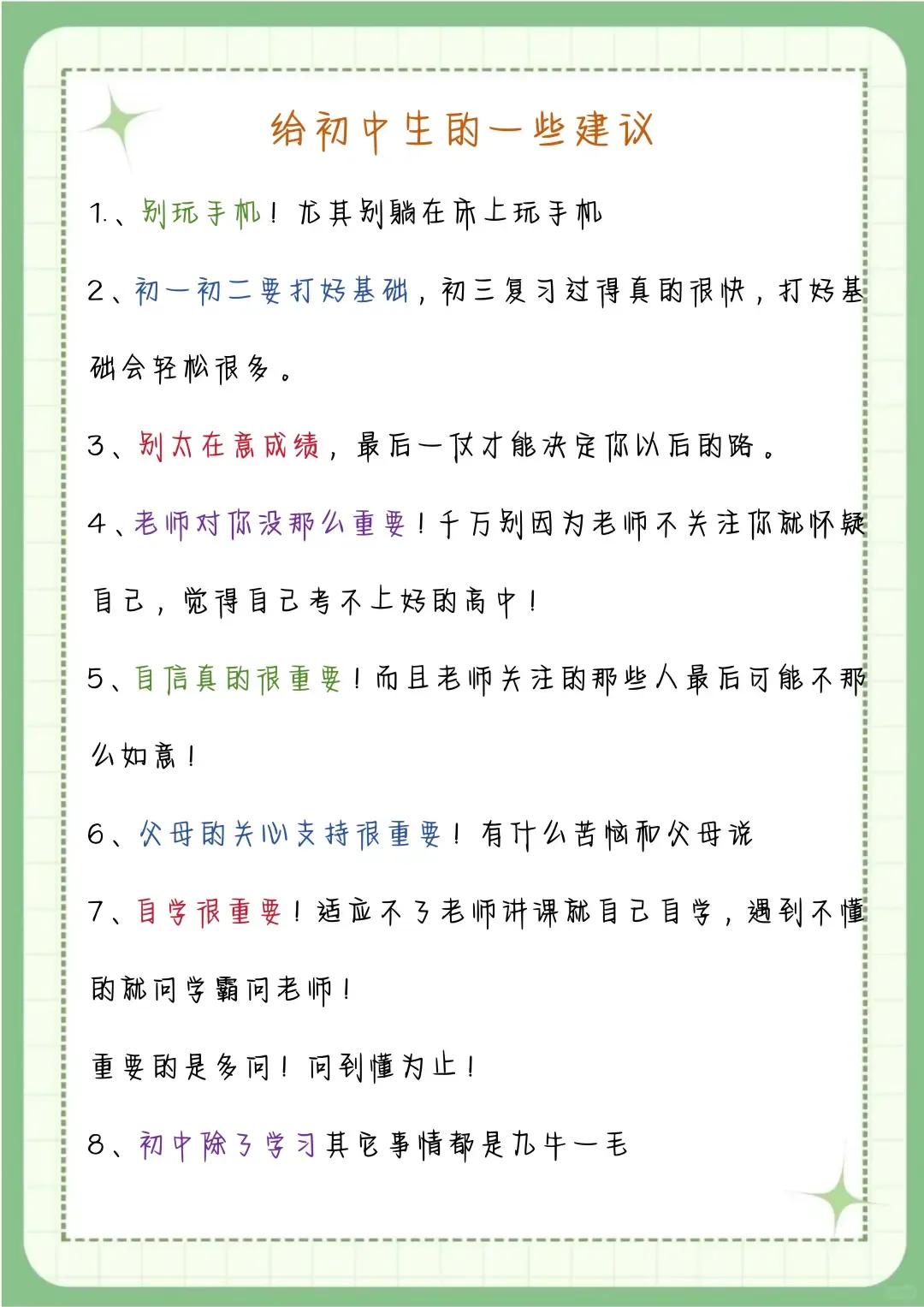 给初中生的一些建议

1.、别玩手机！尤其别躺在床上玩手机

2、初一初二要打好基础，初三复习过得真的很快，打好基础会轻松很多。

3、别太在意成绩，最后一仗才能决定你以后的路。

4、老师对你没那么重要！千万别因为老师不关注你就怀疑自己，觉得自己考不上好的高中！

5、自信真的很重要！而且老师关注的那些人最后可能不那么如意！

6、父母的关心支持很重要！有什么苦恼和父母说

7、自学很重要！适应不了老师讲课就自己自学，遇到不懂的就问学霸问老师！

重要的是多问！问到懂为止！

8、初中除了学习其它事情都是九牛一毛